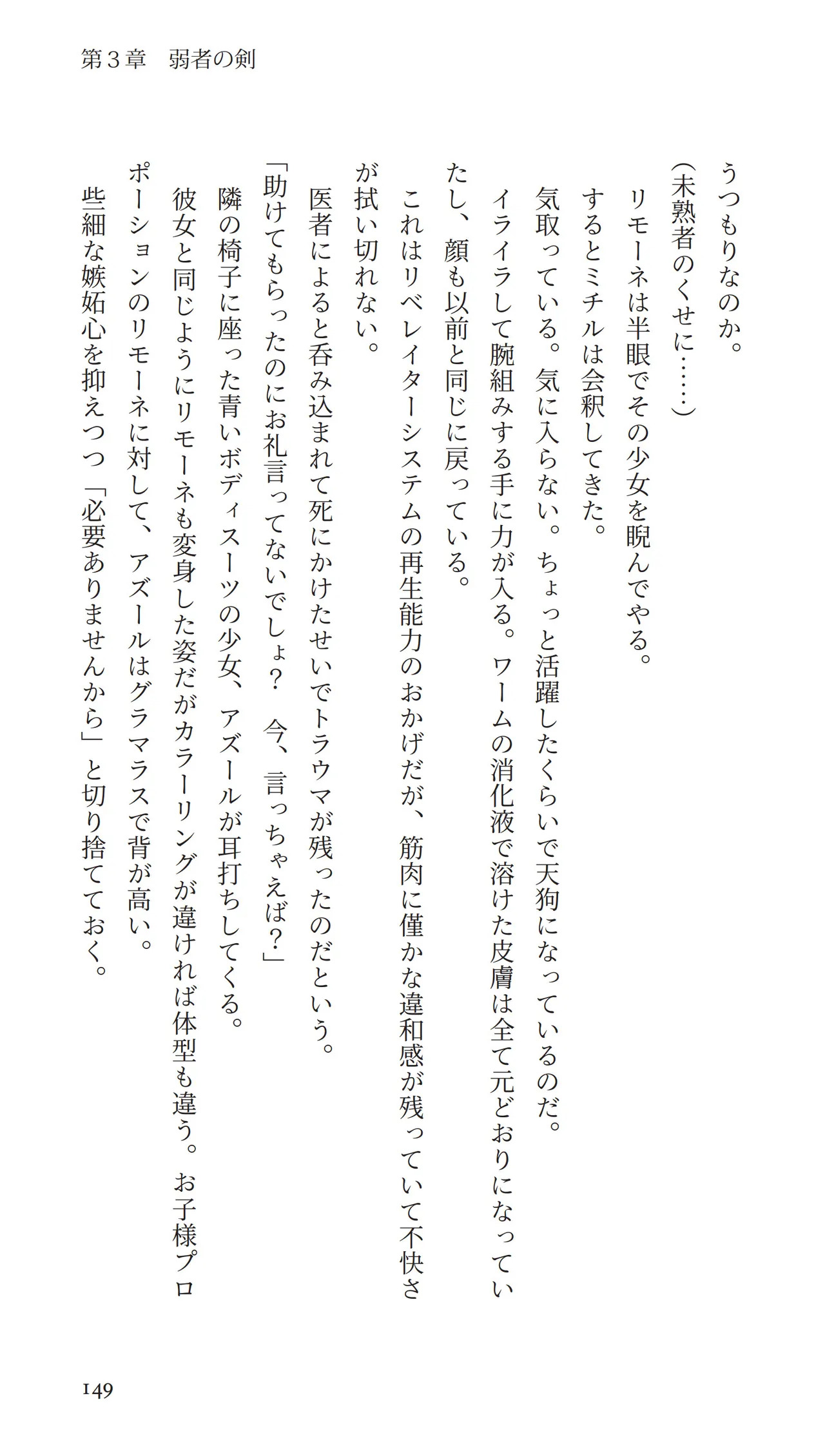 第３章　弱者の剣

うつもりなのか。

（未熟者のくせに……）

リモーネは半眼でその少女を睨んでやる。

するとミチルは会釈してきた。

気取っている。気に入らない。ちょっと活躍したくらいで天狗になっているのだ。

イライラして腕組みする手に力が入る。ワームの消化液で溶けた皮膚は全て元どおりになっていたし、顔も以前と同じに戻っている。

これはリベレイターシステムの再生能力のおかげだが、筋肉に僅かな違和感が残っていて不快さが拭い切れない。

医者によると呑み込まれて死にかけたせいでトラウマが残ったのだという。

「助けてもらったのにお礼言ってないでしょ？　今、言っちゃえば？」

隣の椅子に座った青いボディスーツの少女、アズールが耳打ちしてくる。

彼女と同じようにリモーネも変身した姿だがカラーリングが違ければ体型も違う。お子様プロポーションのリモーネに対して、アズールはグラマラスで背が高い。

些細な嫉妬心を抑えつつ「必要ありませんから」と切り捨てておく。

149